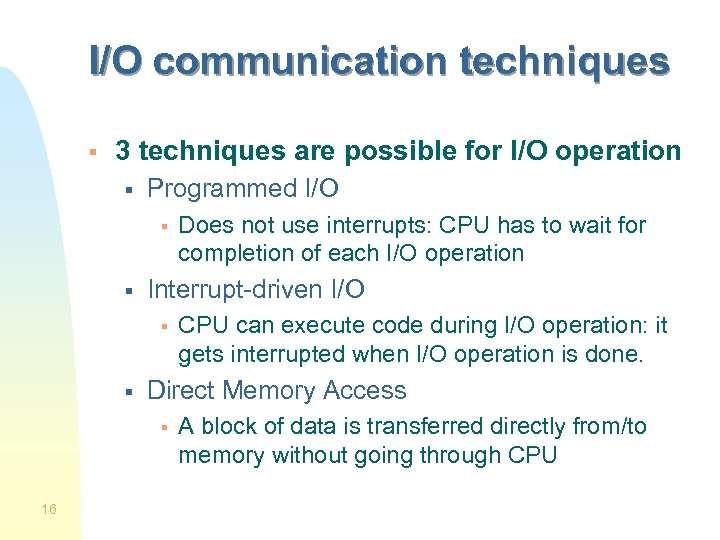 I/O communication techniques

3 techniques are possible for I/O operation

Programmed I/O

Does not use interrupts: CPU has to wait for completion of each I/O operation

Interrupt-driven I/O

CPU can execute code during I/O operation: it gets interrupted when I/O operation is done.

Direct Memory Access

A block of data is transferred directly from/to memory without going through CPU

16